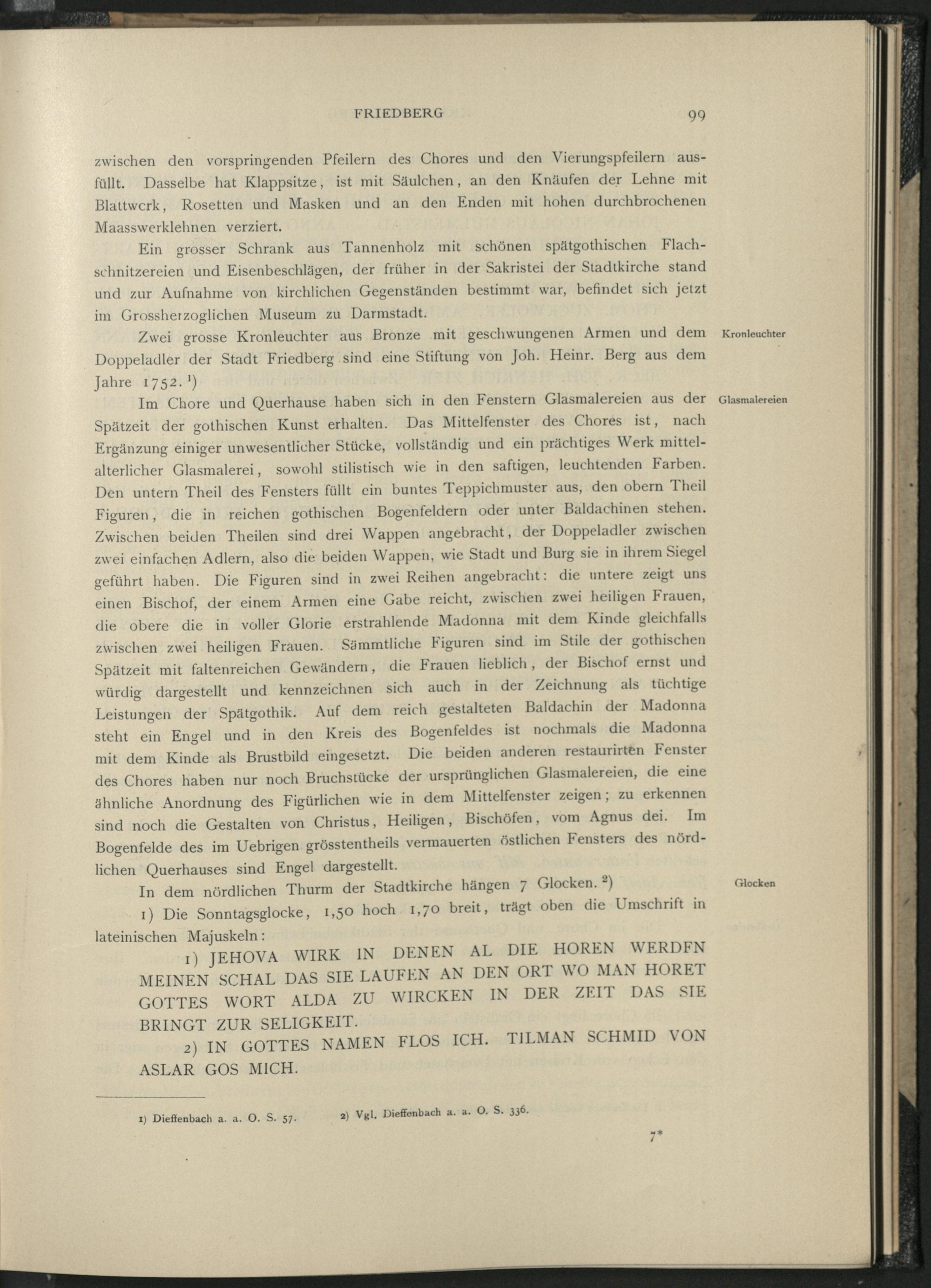 FRIEDBERG 99

zwischen den vorspringenden Pfeilern des Chores und den Vierungspfeilern ausfüllt. Dasselbe hat Klappsitze, ist mit Säulchen, an den Knäufen der Lehne mit Blattwerk, Rosetten und Masken und an den Enden mit hohen durchbrochenen Maasswerklehnen verziert.

Ein grosser Schrank aus Tannenholz mit schönen spätgothischen Flachschnitzereien und Eisenbeschlägen, der früher in der Sakristei der Stadtkirche stand und zur Aufnahme von kirchlichen Gegenständen bestimmt war, befindet sich jetzt im Grossherzoglichen Museum zu Darmstadt.

Kronleuchter

Zwei grosse Kronleuchter aus Bronze mit geschwungenen Armen und dem Doppeladler der Stadt Friedberg sind eine Stiftung von Joh. Heinr. Berg aus dem Jahre 1752. $^1$)

Glasmalereien

Im Chore und Querhause haben sich in den Fenstern Glasmalereien aus der Spätzeit der gothischen Kunst erhalten. Das Mittelfenster des Chores ist, nach Ergänzung einiger unwesentlicher Stücke, vollständig und ein prächtiges Werk mittelalterlicher Glasmalerei, sowohl stilistisch wie in den saftigen, leuchtenden Farben. Den untern Theil des Fensters füllt ein buntes Teppichmuster aus, den obern Theil Figuren, die in reichen gothischen Bogenfeldern oder unter Baldachinen stehen. Zwischen beiden Theilen sind drei Wappen angebracht, der Doppeladler zwischen zwei einfachen Adlern, also die beiden Wappen, wie Stadt und Burg sie in ihrem Siegel geführt haben. Die Figuren sind in zwei Reihen angebracht: die untere zeigt uns einen Bischof, der einem Armen eine Gabe reicht, zwischen zwei heiligen Frauen, die obere die in voller Glorie erstrahlende Madonna mit dem Kinde gleichfalls zwischen zwei heiligen Frauen. Sämmtliche Figuren sind im Stile der gothischen Spätzeit mit faltenreichen Gewändern, die Frauen lieblich, der Bischof ernst und würdig dargestellt und kennzeichnen sich auch in der Zeichnung als tüchtige Leistungen der Spätgothik. Auf dem reich gestalteten Baldachin der Madonna steht ein Engel und in den Kreis des Bogenfeldes ist nochmals die Madonna mit dem Kinde als Brustbild eingesetzt. Die beiden anderen restaurirten Fenster des Chores haben nur noch Bruchstücke der ursprünglichen Glasmalereien, die eine ähnliche Anordnung des Figürlichen wie in dem Mittelfenster zeigen; zu erkennen sind noch die Gestalten von Christus, Heiligen, Bischöfen, vom Agnus dei. Im Bogenfelde des im Uebrigen grösstentheils vermauerten östlichen Fensters des nördlichen Querhauses sind Engel dargestellt.

Glocken

In dem nördlichen Thurm der Stadtkirche hängen 7 Glocken. $^2$)

1) Die Sonntagsglocke, 1,50 hoch 1,70 breit, trägt oben die Umschrift in lateinischen Majuskeln:

1) JEHOVA WIRK IN DENEN AL DIE HOREN WERDFN MEINEN SCHAL DAS SIE LAUFEN AN DEN ORT WO MAN HORET GOTTES WORT ALDA ZU WIRCKEN IN DER ZEIT DAS SIE BRINGT ZUR SELIGKEIT.

2) IN GOTTES NAMEN FLOS ICH. TILMAN SCHMID VON ASLAR GOS MICH.

1) Dieffenbach a. a. O. S. 57. 2) Vgl. Dieffenbach a. a. O. S. 336.

7*